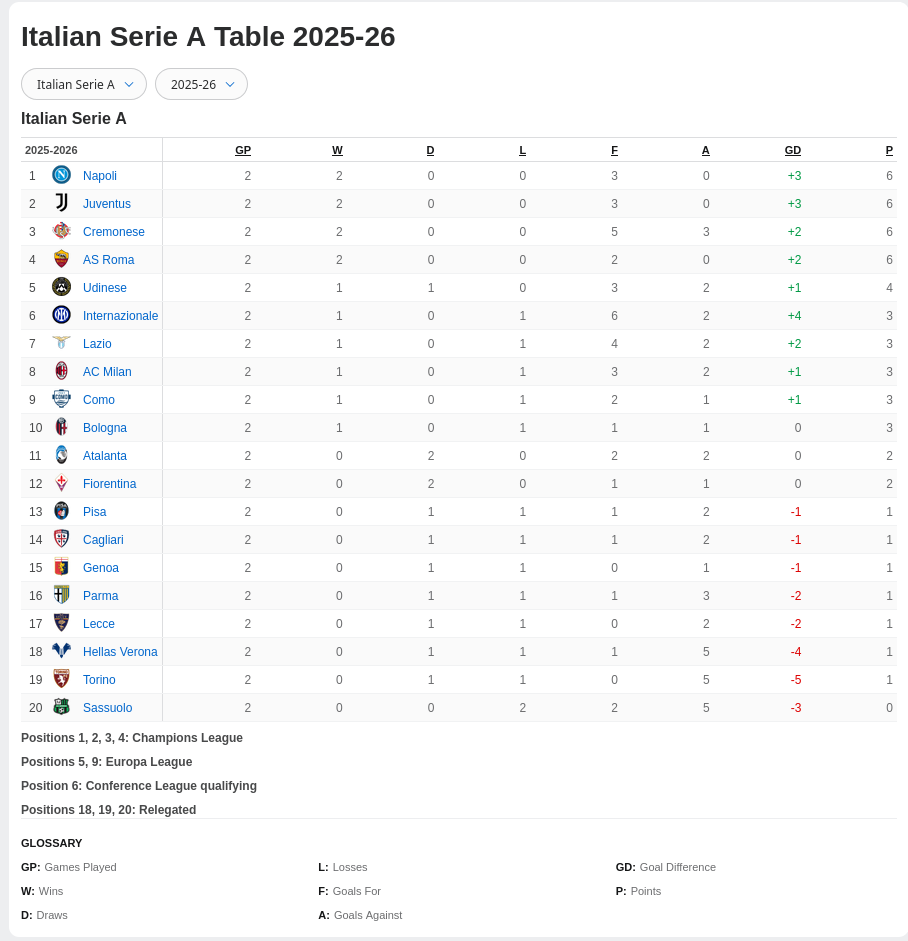 Italian Serie A Table 2025-26

Italian Serie A
2025-26

Italian Serie A

| 2025-2026 | | GP | W | D | L | F | A | GD | P |
|---|---|---|---|---|---|---|---|---|---|
| 1 | Napoli | 2 | 2 | 0 | 0 | 3 | 0 | +3 | 6 |
| 2 | Juventus | 2 | 2 | 0 | 0 | 3 | 0 | +3 | 6 |
| 3 | Cremonese | 2 | 2 | 0 | 0 | 5 | 3 | +2 | 6 |
| 4 | AS Roma | 2 | 2 | 0 | 0 | 2 | 0 | +2 | 6 |
| 5 | Udinese | 2 | 1 | 1 | 0 | 3 | 2 | +1 | 4 |
| 6 | Internazionale | 2 | 1 | 0 | 1 | 6 | 2 | +4 | 3 |
| 7 | Lazio | 2 | 1 | 0 | 1 | 4 | 2 | +2 | 3 |
| 8 | AC Milan | 2 | 1 | 0 | 1 | 3 | 2 | +1 | 3 |
| 9 | Como | 2 | 1 | 0 | 1 | 2 | 1 | +1 | 3 |
| 10 | Bologna | 2 | 1 | 0 | 1 | 1 | 1 | 0 | 3 |
| 11 | Atalanta | 2 | 0 | 2 | 0 | 2 | 2 | 0 | 2 |
| 12 | Fiorentina | 2 | 0 | 2 | 0 | 1 | 1 | 0 | 2 |
| 13 | Pisa | 2 | 0 | 1 | 1 | 1 | 2 | -1 | 1 |
| 14 | Cagliari | 2 | 0 | 1 | 1 | 1 | 2 | -1 | 1 |
| 15 | Genoa | 2 | 0 | 1 | 1 | 0 | 1 | -1 | 1 |
| 16 | Parma | 2 | 0 | 1 | 1 | 1 | 3 | -2 | 1 |
| 17 | Lecce | 2 | 0 | 1 | 1 | 0 | 2 | -2 | 1 |
| 18 | Hellas Verona | 2 | 0 | 1 | 1 | 1 | 5 | -4 | 1 |
| 19 | Torino | 2 | 0 | 1 | 1 | 0 | 5 | -5 | 1 |
| 20 | Sassuolo | 2 | 0 | 0 | 2 | 2 | 5 | -3 | 0 |

Positions 1, 2, 3, 4: Champions League

Positions 5, 9: Europa League

Position 6: Conference League qualifying

Positions 18, 19, 20: Relegated

GLOSSARY

GP: Games Played
W: Wins
D: Draws

L: Losses
F: Goals For
A: Goals Against

GD: Goal Difference
P: Points